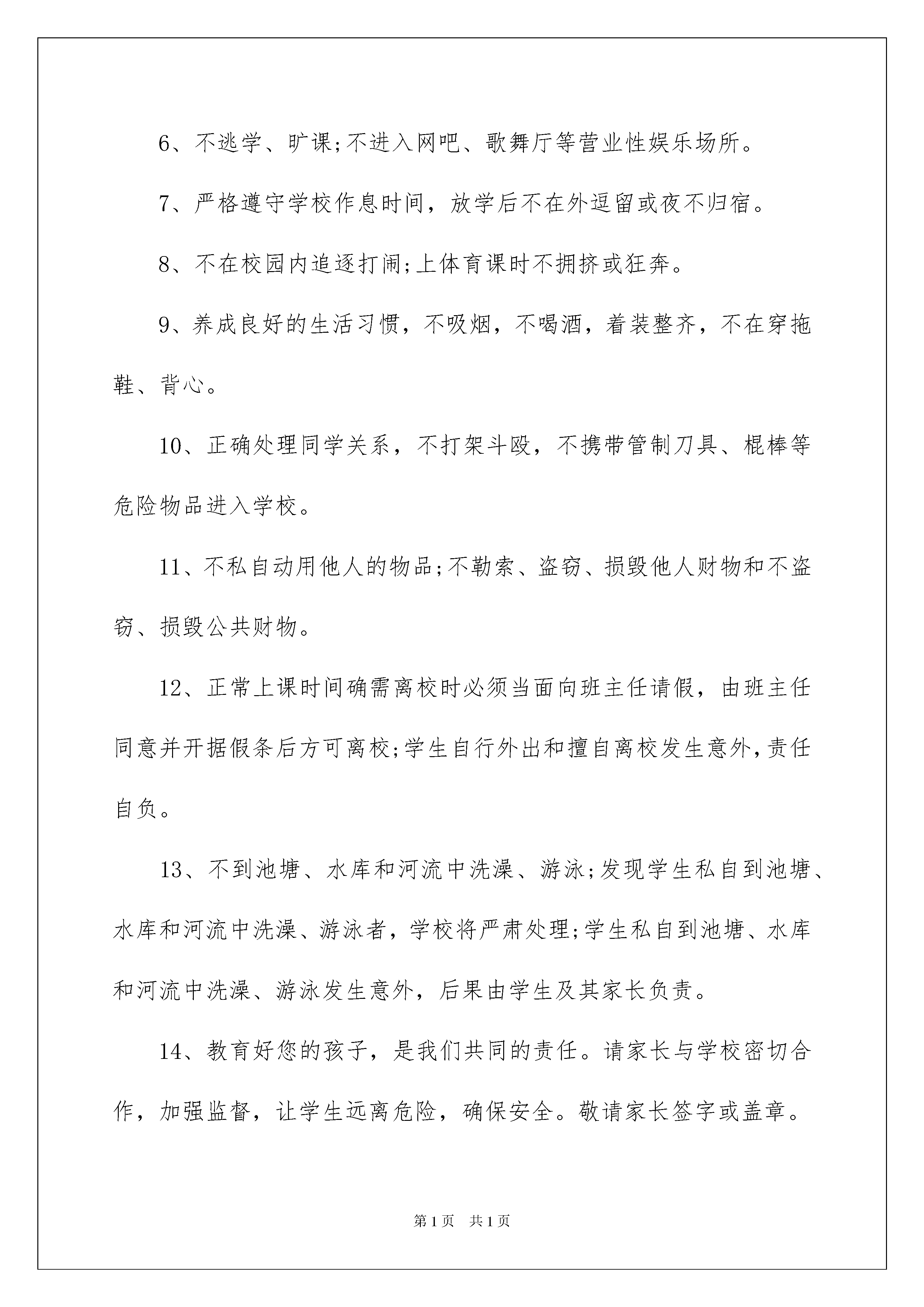 6、不逃学、旷课;不进入网吧、歌舞厅等营业性娱乐场所。

7、严格遵守学校作息时间，放学后不在外逗留或夜不归宿。

8、不在校园内追逐打闹;上体育课时不拥挤或狂奔。

9、养成良好的生活习惯，不吸烟，不喝酒，着装整齐，不在穿拖鞋、背心。

10、正确处理同学关系，不打架斗殴，不携带管制刀具、棍棒等危险物品进入学校。

11、不私自动用他人的物品;不勒索、盗窃、损毁他人财物和不盗窃、损毁公共财物。

12、正常上课时间确需离校时必须当面向班主任请假，由班主任同意并开据假条后方可离校;学生自行外出和擅自离校发生意外,责任自负。

13、不到池塘、水库和河流中洗澡、游泳;发现学生私自到池塘、水库和河流中洗澡、游泳者，学校将严肃处理;学生私自到池塘、水库和河流中洗澡、游泳发生意外，后果由学生及其家长负责。

14、教育好您的孩子，是我们共同的责任。请家长与学校密切合作，加强监督，让学生远离危险，确保安全。敬请家长签字或盖章。

第1页 共1页